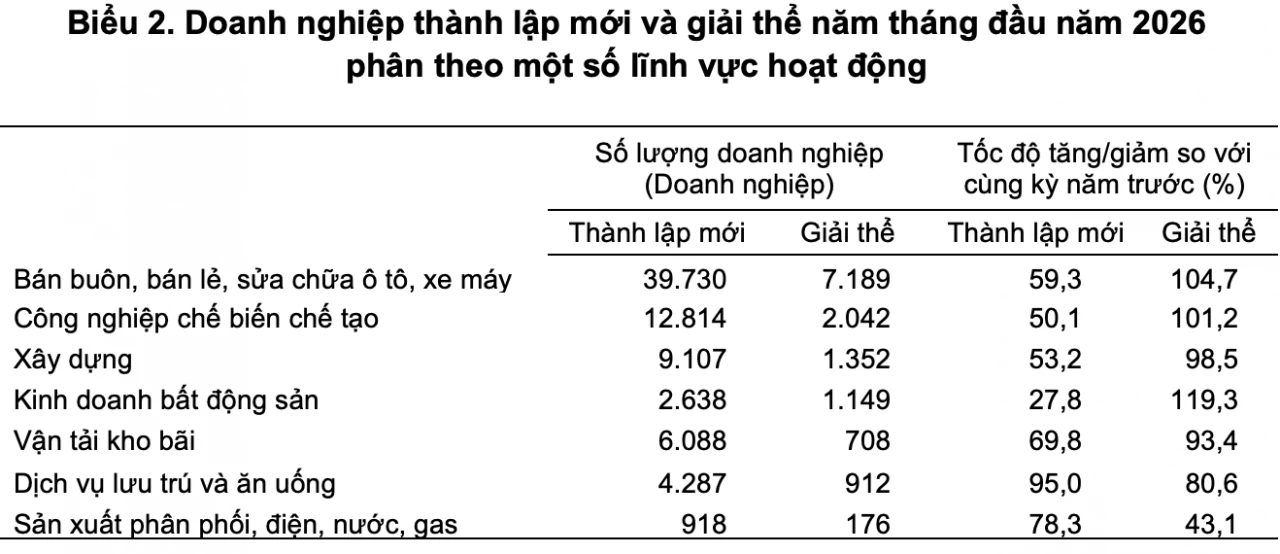 Biểu 2. Doanh nghiệp thành lập mới và giải thể năm tháng đầu năm 2026 phân theo một số lĩnh vực hoạt động

| | Số lượng doanh nghiệp (Doanh nghiệp) | | Tốc độ tăng/giảm so với cùng kỳ năm trước (%) | |
|---|---|---|---|---|
| | Thành lập mới | Giải thể | Thành lập mới | Giải thể |
| Bán buôn, bán lẻ, sửa chữa ô tô, xe máy | 39.730 | 7.189 | 59,3 | 104,7 |
| Công nghiệp chế biến chế tạo | 12.814 | 2.042 | 50,1 | 101,2 |
| Xây dựng | 9.107 | 1.352 | 53,2 | 98,5 |
| Kinh doanh bất động sản | 2.638 | 1.149 | 27,8 | 119,3 |
| Vận tải kho bãi | 6.088 | 708 | 69,8 | 93,4 |
| Dịch vụ lưu trú và ăn uống | 4.287 | 912 | 95,0 | 80,6 |
| Sản xuất phân phối, điện, nước, gas | 918 | 176 | 78,3 | 43,1 |